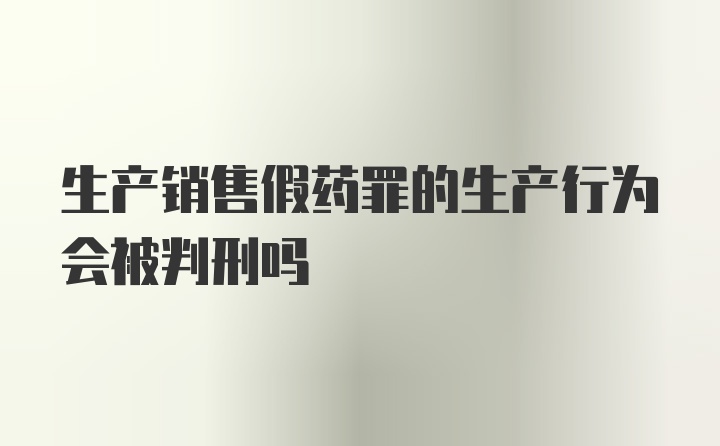 生产销售假药罪的生产行为会被判刑吗